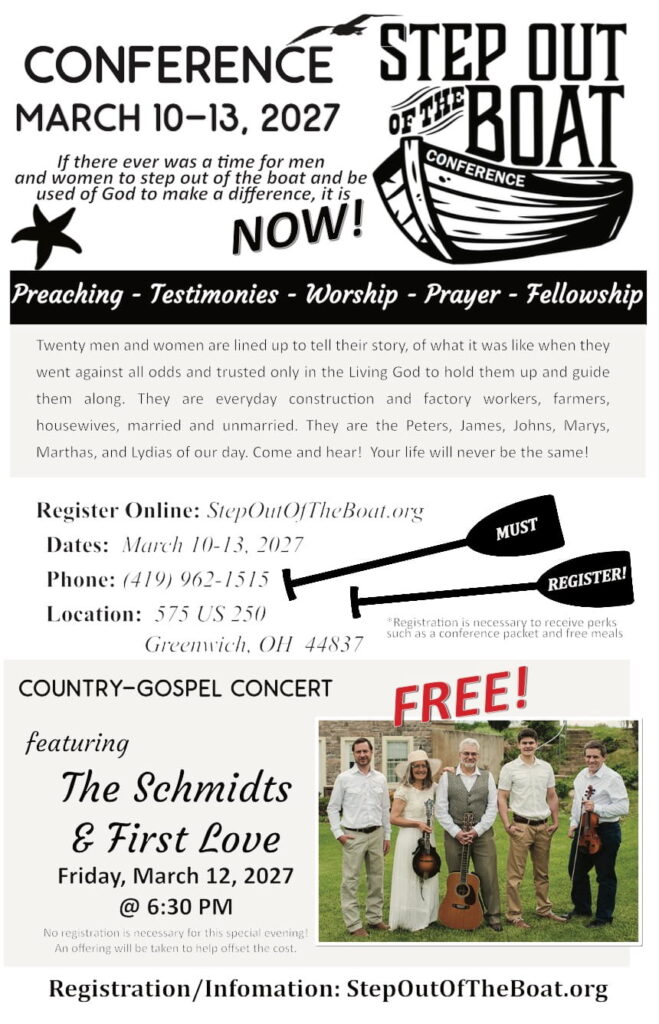 CONFERENCE
MARCH 10–13, 2027

STEP OUT OF THE BOAT
CONFERENCE

If there ever was a time for men and women to step out of the boat and be used of God to make a difference, it is NOW!

Preaching - Testimonies - Worship - Prayer - Fellowship

Twenty men and women are lined up to tell their story, of what it was like when they went against all odds and trusted only in the Living God to hold them up and guide them along. They are everyday construction and factory workers, farmers, housewives, married and unmarried. They are the Peters, James, Johns, Marys, Marthas, and Lydias of our day. Come and hear! Your life will never be the same!

Register Online: StepOutOfTheBoat.org
Dates: March 10-13, 2027
Phone: (419) 962-1515
Location: 575 US 250
Greenwich, OH 44837

MUST
REGISTER!

*Registration is necessary to receive perks such as a conference packet and free meals

COUNTRY–GOSPEL CONCERT
FREE!
featuring
The Schmidts & First Love
Friday, March 12, 2027
@ 6:30 PM
No registration is necessary for this special evening! An offering will be taken to help offset the cost.

Registration/Infomation: StepOutOfTheBoat.org